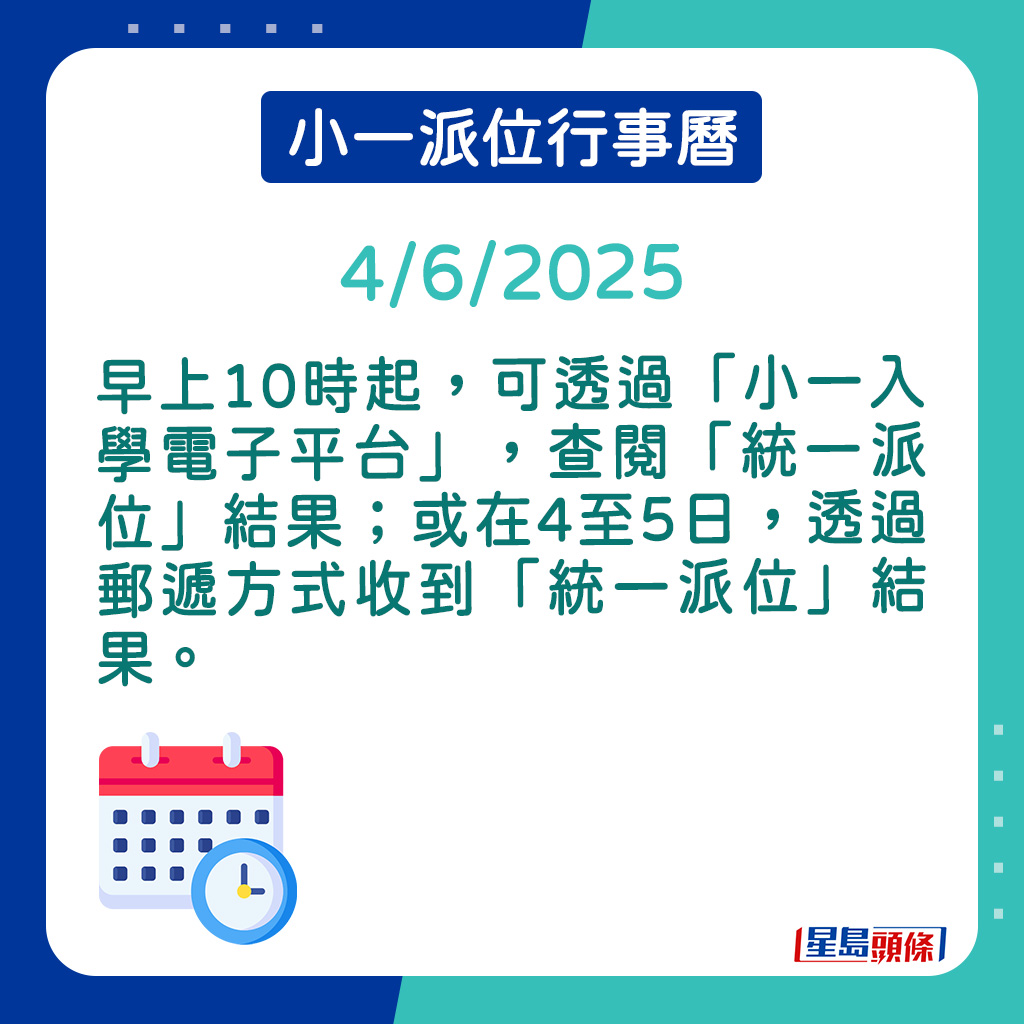 小一派位行事曆

4/6/2025

早上10時起，可透過「小一入學電子平台」，查閱「統一派位」結果；或在4至5日，透過郵遞方式收到「統一派位」結果。

星島頭條